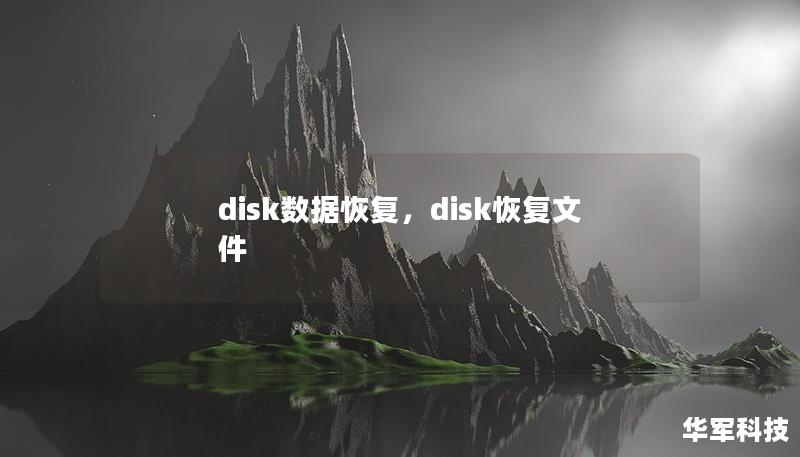 disk数据恢复，disk恢复文件

华军科技